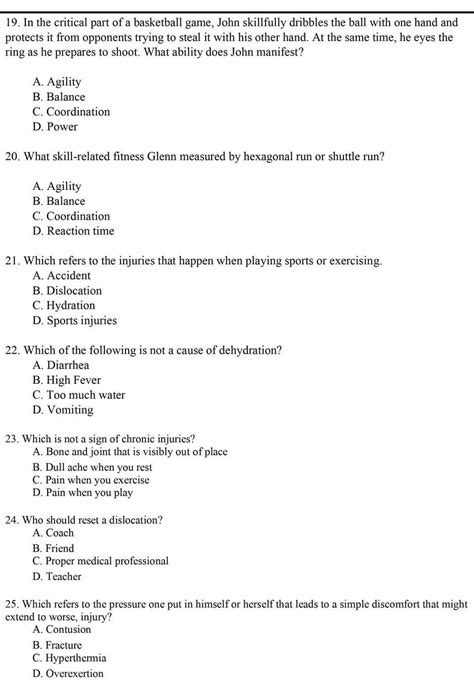 19. In the critical part of a basketball game, John skillfully dribbles the ball with one hand and protects it from opponents trying to steal it with his other hand. At the same time, he eyes the ring as he prepares to shoot. What ability does John manifest?

A. Agility
B. Balance
C. Coordination
D. Power

20. What skill-related fitness Glenn measured by hexagonal run or shuttle run?

A. Agility
B. Balance
C. Coordination
D. Reaction time

21. Which refers to the injuries that happen when playing sports or exercising.
A. Accident
B. Dislocation
C. Hydration
D. Sports injuries

22. Which of the following is not a cause of dehydration?
A. Diarrhea
B. High Fever
C. Too much water
D. Vomiting

23. Which is not a sign of chronic injuries?
A. Bone and joint that is visibly out of place
B. Dull ache when you rest
C. Pain when you exercise
D. Pain when you play

24. Who should reset a dislocation?
A. Coach
B. Friend
C. Proper medical professional
D. Teacher

25. Which refers to the pressure one put in himself or herself that leads to a simple discomfort that might extend to worse, injury?
A. Contusion
B. Fracture
C. Hyperthermia
D. Overexertion